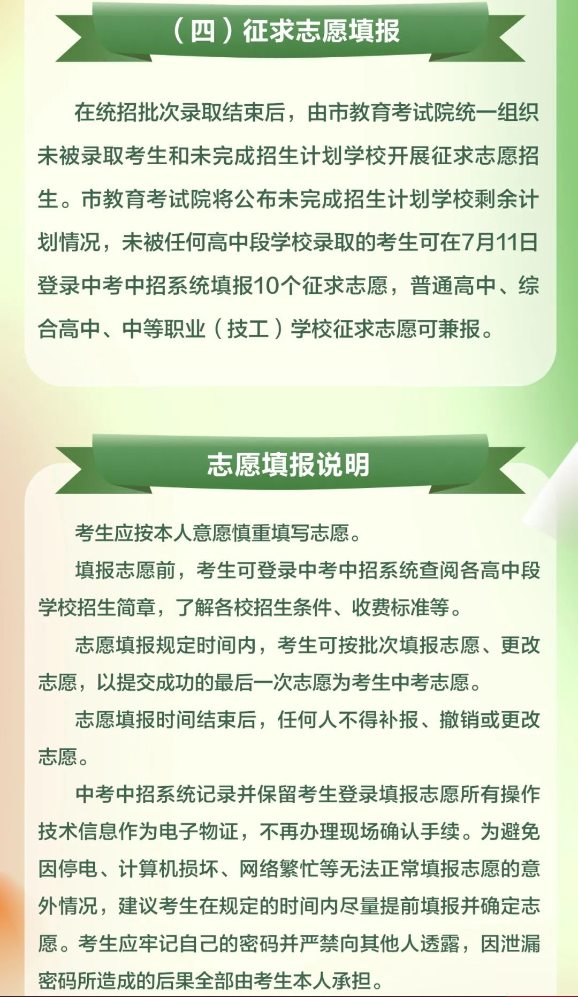 （四）征求志愿填报

在统招批次录取结束后，由市教育考试院统一组织未被录取考生和未完成招生计划学校开展征求志愿招生。市教育考试院将公布未完成招生计划学校剩余计划情况，未被任何高中段学校录取的考生可在7月11日登录中考中招系统填报10个征求志愿，普通高中、综合高中、中等职业（技工）学校征求志愿可兼报。

志愿填报说明

考生应按本人意愿慎重填写志愿。

填报志愿前，考生可登录中考中招系统查阅各高中段学校招生简章，了解各校招生条件、收费标准等。

志愿填报规定时间内，考生可按批次填报志愿、更改志愿，以提交成功的最后一次志愿为考生中考志愿。

志愿填报时间结束后，任何人不得补报、撤销或更改志愿。

中考中招系统记录并保留考生登录填报志愿所有操作技术信息作为电子物证，不再办理现场确认手续。为避免因停电、计算机损坏、网络繁忙等无法正常填报志愿的意外情况，建议考生在规定的时间内尽量提前填报并确定志愿。考生应牢记自己的密码并严禁向其他人透露，因泄漏密码所造成的后果全部由考生本人承担。